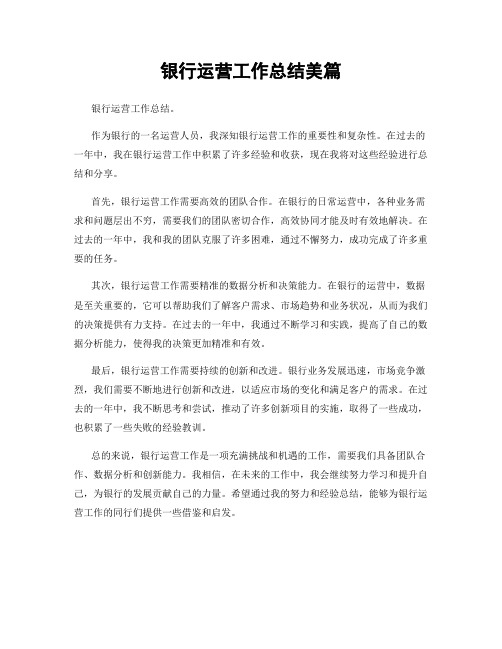 银行运营工作总结美篇

银行运营工作总结。

作为银行的一名运营人员，我深知银行运营工作的重要性和复杂性。在过去的一年中，我在银行运营工作中积累了许多经验和收获，现在我将对这些经验进行总结和分享。

首先，银行运营工作需要高效的团队合作。在银行的日常运营中，各种业务需求和问题层出不穷，需要我们的团队密切合作，高效协同才能及时有效地解决。在过去的一年中，我和我的团队克服了许多困难，通过不懈努力，成功完成了许多重要的任务。

其次，银行运营工作需要精准的数据分析和决策能力。在银行的运营中，数据是至关重要的，它可以帮助我们了解客户需求、市场趋势和业务状况，从而为我们的决策提供有力支持。在过去的一年中，我通过不断学习和实践，提高了自己的数据分析能力，使得我的决策更加精准和有效。

最后，银行运营工作需要持续的创新和改进。银行业务发展迅速，市场竞争激烈，我们需要不断地进行创新和改进，以适应市场的变化和满足客户的需求。在过去的一年中，我不断思考和尝试，推动了许多创新项目的实施，取得了一些成功，也积累了一些失败的经验教训。

总的来说，银行运营工作是一项充满挑战和机遇的工作，需要我们具备团队合作、数据分析和创新能力。我相信，在未来的工作中，我会继续努力学习和提升自己，为银行的发展贡献自己的力量。希望通过我的努力和经验总结，能够为银行运营工作的同行们提供一些借鉴和启发。